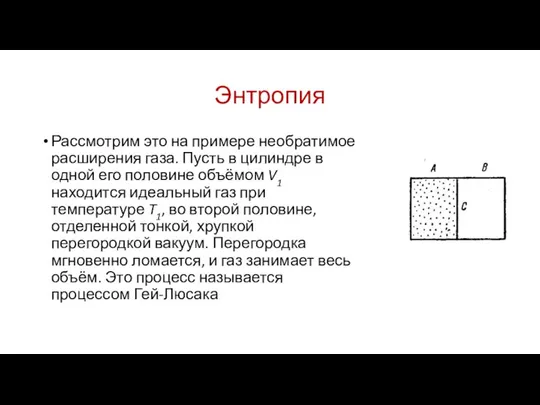 Энтропия

• Рассмотрим это на примере необратимое расширения газа. Пусть в цилиндре в одной его половине объёмом $V_1$ находится идеальный газ при температуре $T_1$, во второй половине, отделенной тонкой, хрупкой перегородкой вакуум. Перегородка мгновенно ломается, и газ занимает весь объём. Это процесс называется процессом Гей-Люсака

A
B
C